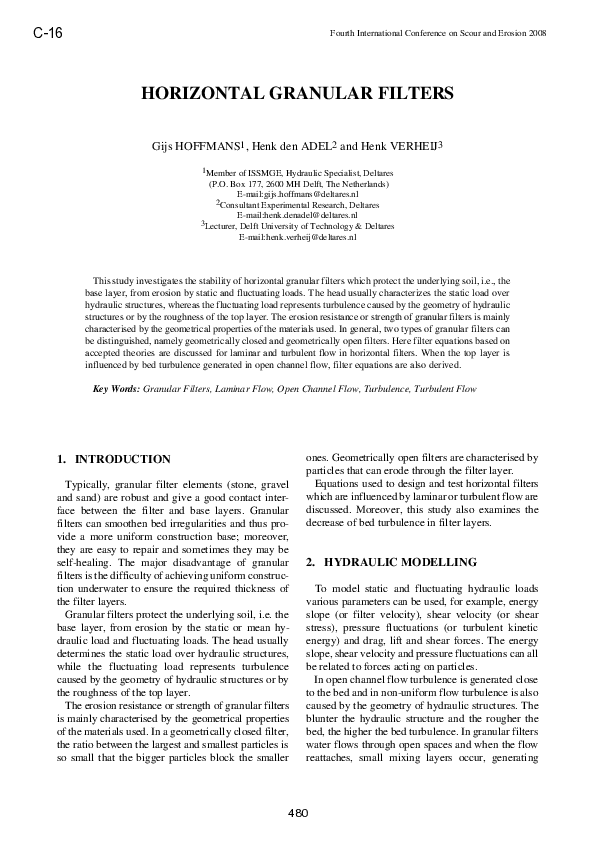 C-16

Fourth International Conference on Scour and Erosion 2008

HORIZONTAL GRANULAR FILTERS

Gijs HOFFMANS$^1$, Henk den ADEL$^2$ and Henk VERHEIJ$^3$

$^1$Member of ISSMGE, Hydraulic Specialist, Deltares
(P.O. Box 177, 2600 MH Delft, The Netherlands)
E-mail:gijs.hoffmans@deltares.nl
$^2$Consultant Experimental Research, Deltares
E-mail:henk.denadel@deltares.nl
$^3$Lecturer, Delft University of Technology & Deltares
E-mail:henk.verheij@deltares.nl

This study investigates the stability of horizontal granular filters which protect the underlying soil, i.e., the base layer, from erosion by static and fluctuating loads. The head usually characterizes the static load over hydraulic structures, whereas the fluctuating load represents turbulence caused by the geometry of hydraulic structures or by the roughness of the top layer. The erosion resistance or strength of granular filters is mainly characterised by the geometrical properties of the materials used. In general, two types of granular filters can be distinguished, namely geometrically closed and geometrically open filters. Here filter equations based on accepted theories are discussed for laminar and turbulent flow in horizontal filters. When the top layer is influenced by bed turbulence generated in open channel flow, filter equations are also derived.

Key Words: Granular Filters, Laminar Flow, Open Channel Flow, Turbulence, Turbulent Flow

1. INTRODUCTION

Typically, granular filter elements (stone, gravel and sand) are robust and give a good contact interface between the filter and base layers. Granular filters can smoothen bed irregularities and thus provide a more uniform construction base; moreover, they are easy to repair and sometimes they may be self-healing. The major disadvantage of granular filters is the difficulty of achieving uniform construction underwater to ensure the required thickness of the filter layers.

Granular filters protect the underlying soil, i.e. the base layer, from erosion by the static or mean hydraulic load and fluctuating loads. The head usually determines the static load over hydraulic structures, while the fluctuating load represents turbulence caused by the geometry of hydraulic structures or by the roughness of the top layer.

The erosion resistance or strength of granular filters is mainly characterised by the geometrical properties of the materials used. In a geometrically closed filter, the ratio between the largest and smallest particles is so small that the bigger particles block the smaller ones. Geometrically open filters are characterised by particles that can erode through the filter layer.

Equations used to design and test horizontal filters which are influenced by laminar or turbulent flow are discussed. Moreover, this study also examines the decrease of bed turbulence in filter layers.

2. HYDRAULIC MODELLING

To model static and fluctuating hydraulic loads various parameters can be used, for example, energy slope (or filter velocity), shear velocity (or shear stress), pressure fluctuations (or turbulent kinetic energy) and drag, lift and shear forces. The energy slope, shear velocity and pressure fluctuations can all be related to forces acting on particles.

In open channel flow turbulence is generated close to the bed and in non-uniform flow turbulence is also caused by the geometry of hydraulic structures. The blunter the hydraulic structure and the rougher the bed, the higher the bed turbulence. In granular filters water flows through open spaces and when the flow reattaches, small mixing layers occur, generating

480